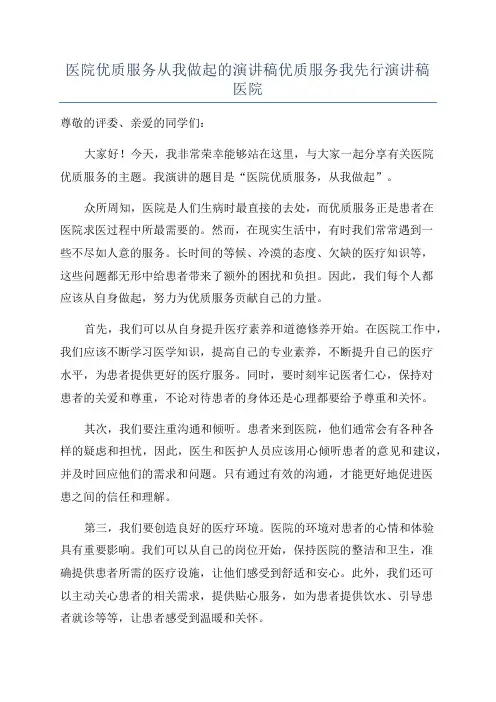 医院优质服务从我做起的演讲稿优质服务我先行演讲稿医院

尊敬的评委、亲爱的同学们：

大家好！今天，我非常荣幸能够站在这里，与大家一起分享有关医院优质服务的主题。我演讲的题目是“医院优质服务，从我做起”。

众所周知，医院是人们生病时最直接的去处，而优质服务正是患者在医院求医过程中所最需要的。然而，在现实生活中，有时我们常常遇到一些不尽如人意的服务。长时间的等候、冷漠的态度、欠缺的医疗知识等，这些问题都无形中给患者带来了额外的困扰和负担。因此，我们每个人都应该从自身做起，努力为优质服务贡献自己的力量。

首先，我们可以从自身提升医疗素养和道德修养开始。在医院工作中，我们应该不断学习医学知识，提高自己的专业素养，不断提升自己的医疗水平，为患者提供更好的医疗服务。同时，要时刻牢记医者仁心，保持对患者的关爱和尊重，不论对待患者的身体还是心理都要给予尊重和关怀。

其次，我们要注重沟通和倾听。患者来到医院，他们通常会有各种各样的疑虑和担忧，因此，医生和医护人员应该用心倾听患者的意见和建议，并及时回应他们的需求和问题。只有通过有效的沟通，才能更好地促进医患之间的信任和理解。

第三，我们要创造良好的医疗环境。医院的环境对患者的心情和体验具有重要影响。我们可以从自己的岗位开始，保持医院的整洁和卫生，准确提供患者所需的医疗设施，让他们感受到舒适和安心。此外，我们还可以主动关心患者的相关需求，提供贴心服务，如为患者提供饮水、引导患者就诊等等，让患者感受到温暖和关怀。